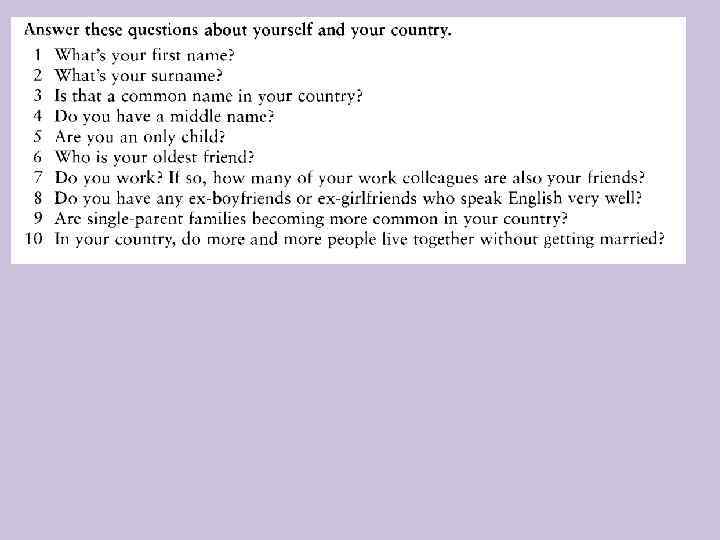 Answer these questions about yourself and your country.

1 What's your first name?
2 What's your surname?
3 Is that a common name in your country?
4 Do you have a middle name?
5 Are you an only child?
6 Who is your oldest friend?
7 Do you work? If so, how many of your work colleagues are also your friends?
8 Do you have any ex-boyfriends or ex-girlfriends who speak English very well?
9 Are single-parent families becoming more common in your country?
10 In your country, do more and more people live together without getting married?